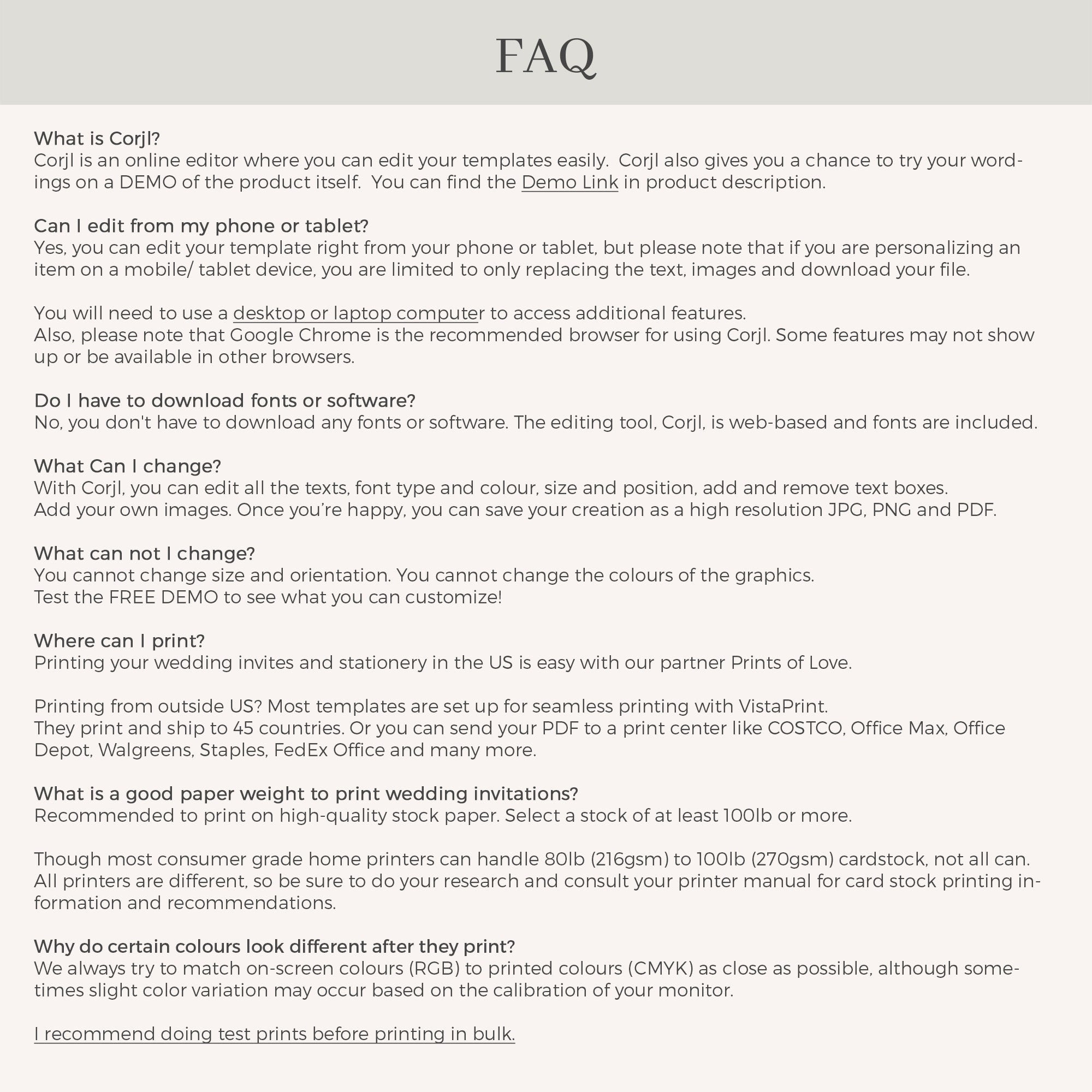 FAQ

What is Corjl?
Corjl is an online editor where you can edit your templates easily. Corjl also gives you a chance to try your wordings on a DEMO of the product itself. You can find the Demo Link in product description.

Can I edit from my phone or tablet?
Yes, you can edit your template right from your phone or tablet, but please note that if you are personalizing an item on a mobile/ tablet device, you are limited to only replacing the text, images and download your file.

You will need to use a desktop or laptop computer to access additional features.
Also, please note that Google Chrome is the recommended browser for using Corjl. Some features may not show up or be available in other browsers.

Do I have to download fonts or software?
No, you don't have to download any fonts or software. The editing tool, Corjl, is web-based and fonts are included.

What Can I change?
With Corjl, you can edit all the texts, font type and colour, size and position, add and remove text boxes.
Add your own images. Once you're happy, you can save your creation as a high resolution JPG, PNG and PDF.

What can not I change?
You cannot change size and orientation. You cannot change the colours of the graphics.
Test the FREE DEMO to see what you can customize!

Where can I print?
Printing your wedding invites and stationery in the US is easy with our partner Prints of Love.

Printing from outside US? Most templates are set up for seamless printing with VistaPrint.
They print and ship to 45 countries. Or you can send your PDF to a print center like COSTCO, Office Max, Office Depot, Walgreens, Staples, FedEx Office and many more.

What is a good paper weight to print wedding invitations?
Recommended to print on high-quality stock paper. Select a stock of at least 100lb or more.

Though most consumer grade home printers can handle 80lb (216gsm) to 100lb (270gsm) cardstock, not all can.
All printers are different, so be sure to do your research and consult your printer manual for card stock printing information and recommendations.

Why do certain colours look different after they print?
We always try to match on-screen colours (RGB) to printed colours (CMYK) as close as possible, although sometimes slight color variation may occur based on the calibration of your monitor.

I recommend doing test prints before printing in bulk.